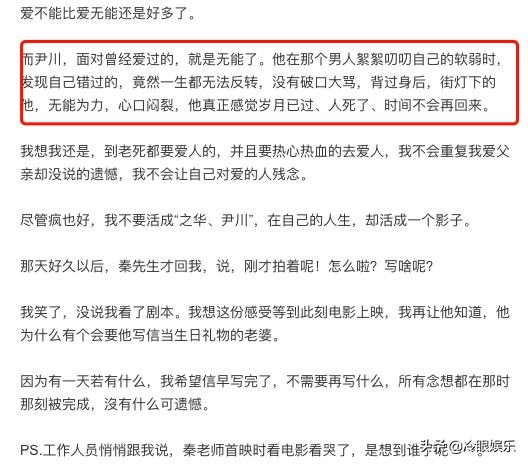 爱不能比爱无能还是好多了。

而尹川，面对曾经爱过的，就是无能了。他在那个男人絮絮叨叨自己的软弱时，发现自己错过的，竟然一生都无法反转，没有破口大骂，背过身后，街灯下的他，无能为力，心口闷裂，他真正感觉岁月已过、人死了、时间不会再回来。

我想我还是，到老死都要爱人的，并且要热心热血的去爱人，我不会重复我爱父亲却没说的遗憾，我不会让自己对爱的人残念。

尽管疯也好，我不要活成“之华、尹川”，在自己的人生，却活成一个影子。

那天好久以后，秦先生才回我，说，刚才拍着呢！怎么啦？写啥呢？

我笑了，没说我看了剧本。我想这份感受等到此刻电影上映，我再让他知道，他为什么有个会要他写信当生日礼物的老婆。

因为有一天若有什么，我希望信早写完了，不需要再写什么，所有念想都在那时那刻被完成，沒有什么可遗憾。

PS.工作人员悄悄跟我说，秦老师首映时看电影看哭了，是想到谁了呢

头条 @冷眼娱乐